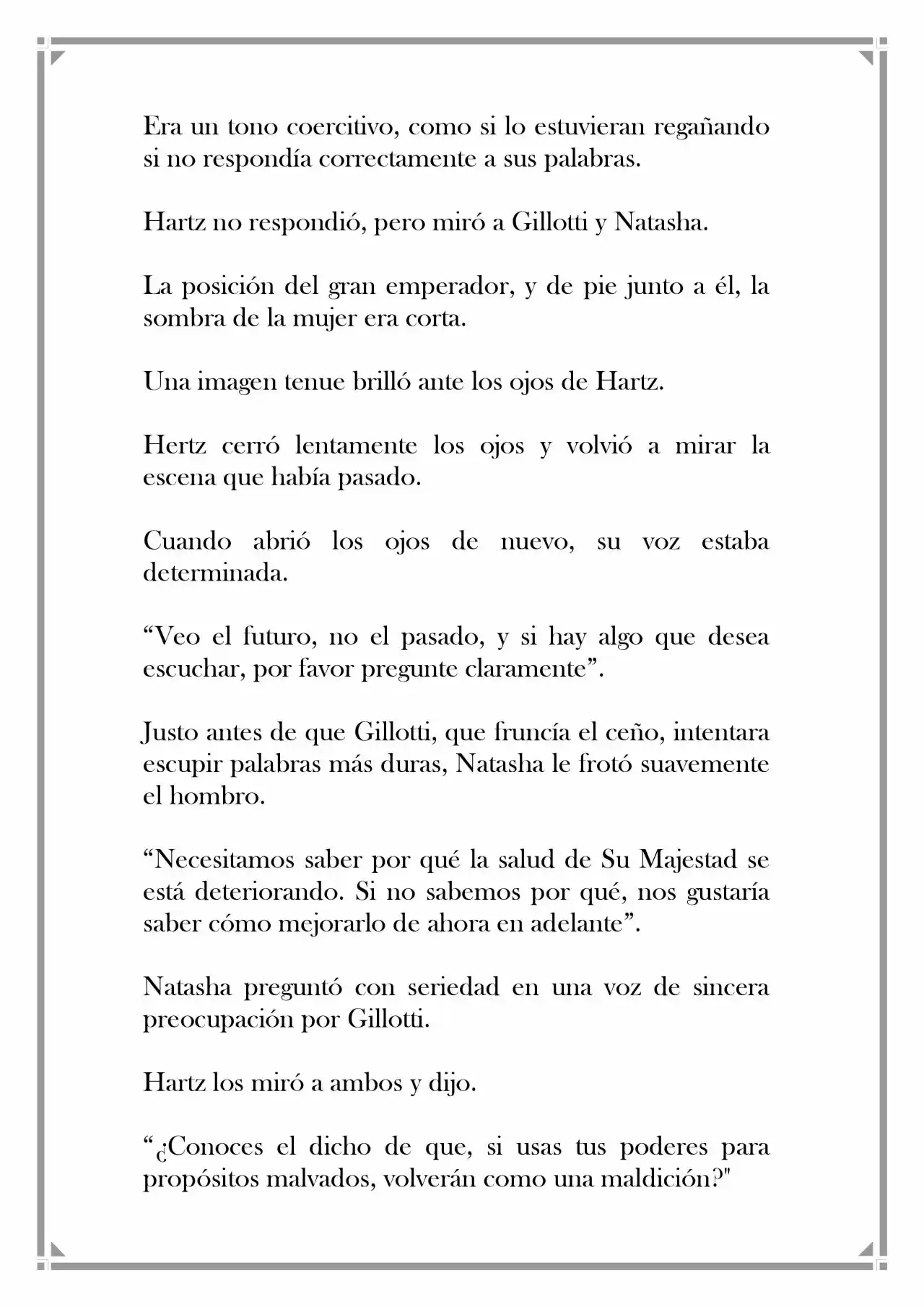 Era un tono coercitivo, como si lo estuvieran regañando si no respondía correctamente a sus palabras.

Hartz no respondió, pero miró a Gillotti y Natasha.

La posición del gran emperador, y de pie junto a él, la sombra de la mujer era corta.

Una imagen tenue brilló ante los ojos de Hartz.

Hertz cerró lentamente los ojos y volvió a mirar la escena que había pasado.

Cuando abrió los ojos de nuevo, su voz estaba determinada.

“Veo el futuro, no el pasado, y si hay algo que desea escuchar, por favor pregunte claramente”.

Justo antes de que Gillotti, que fruncía el ceño, intentara escupir palabras más duras, Natasha le frotó suavemente el hombro.

“Necesitamos saber por qué la salud de Su Majestad se está deteriorando. Si no sabemos por qué, nos gustaría saber cómo mejorarlo de ahora en adelante”.

Natasha preguntó con seriedad en una voz de sincera preocupación por Gillotti.

Hartz los miró a ambos y dijo.

“¿Conoces el dicho de que, si usas tus poderes para propósitos malvados, volverán como una maldición?"